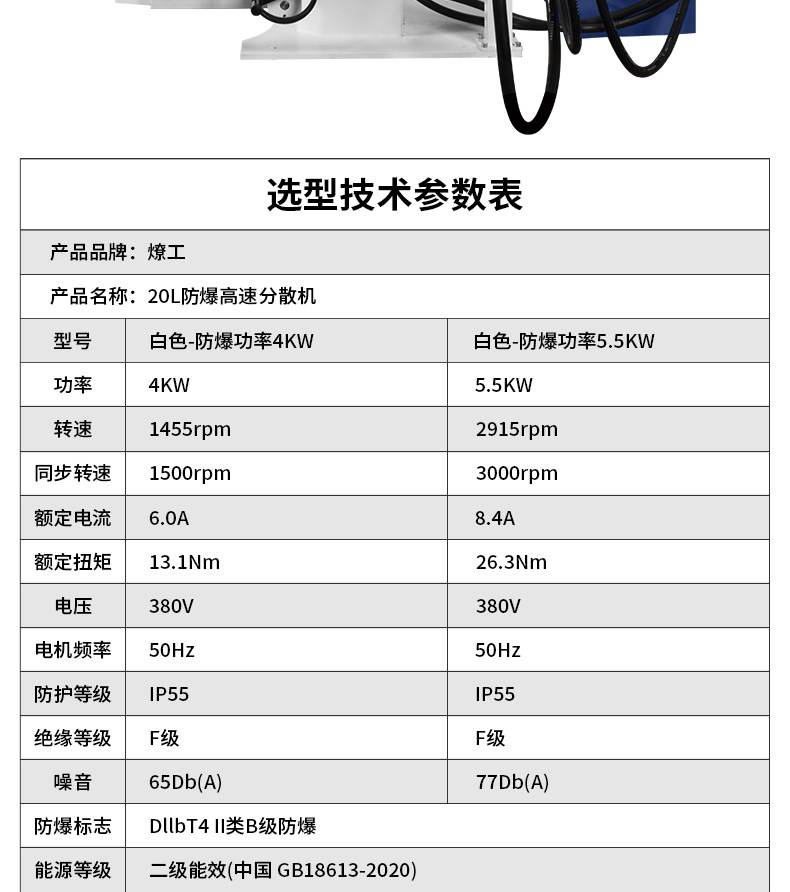 选型技术参数表

产品品牌：燎工

产品名称：20L防爆高速分散机

| 型号 | 白色-防爆功率4KW | 白色-防爆功率5.5KW |
|---|---|---|
| 功率 | 4KW | 5.5KW |
| 转速 | 1455rpm | 2915rpm |
| 同步转速 | 1500rpm | 3000rpm |
| 额定电流 | 6.0A | 8.4A |
| 额定扭矩 | 13.1Nm | 26.3Nm |
| 电压 | 380V | 380V |
| 电机频率 | 50Hz | 50Hz |
| 防护等级 | IP55 | IP55 |
| 绝缘等级 | F级 | F级 |
| 噪音 | 65Db(A) | 77Db(A) |
| 防爆标志 | DllbT4 II类B级防爆 | |
| 能源等级 | 二级能效(中国 GB18613-2020) | |